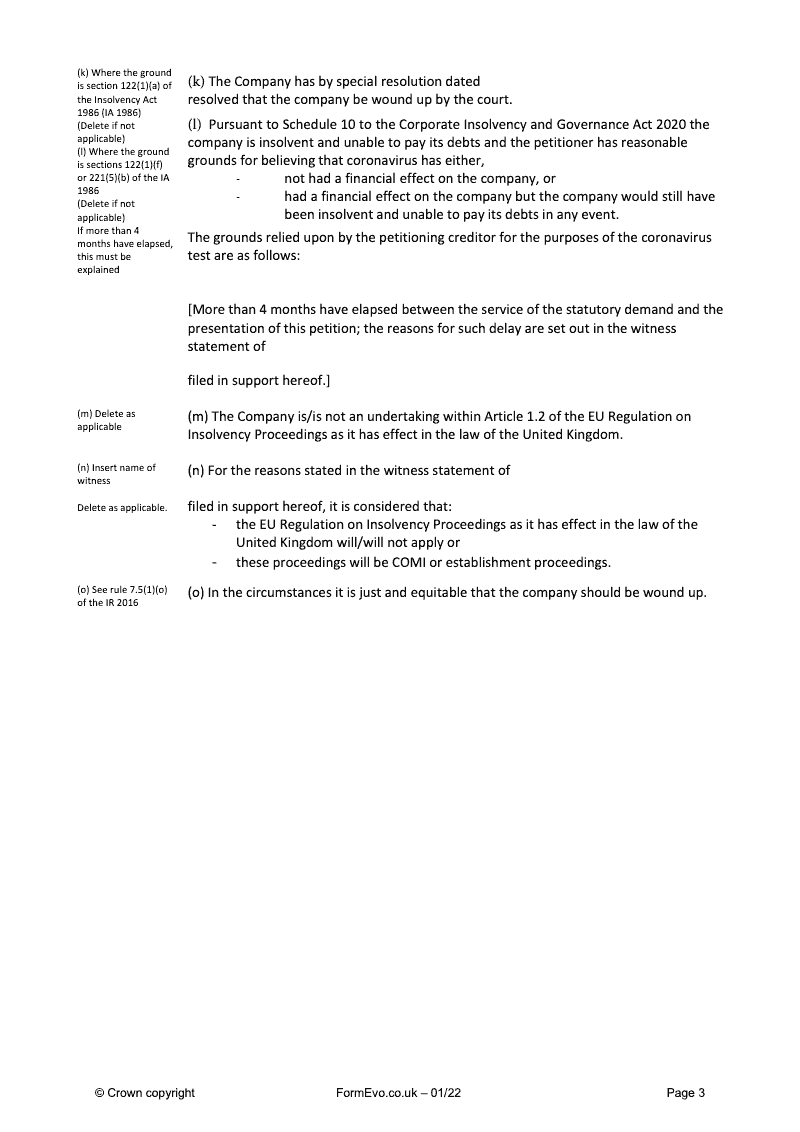 (k) Where the ground is section 122(1)(a) of the Insolvency Act 1986 (IA 1986) (Delete if not applicable)
(l) Where the ground is sections 122(1)(f) or 221(5)(b) of the IA 1986 (Delete if not applicable)
If more than 4 months have elapsed, this must be explained

(k) The Company has by special resolution dated
resolved that the company be wound up by the court.

(l) Pursuant to Schedule 10 to the Corporate Insolvency and Governance Act 2020 the company is insolvent and unable to pay its debts and the petitioner has reasonable grounds for believing that coronavirus has either,
- not had a financial effect on the company, or
- had a financial effect on the company but the company would still have been insolvent and unable to pay its debts in any event.

The grounds relied upon by the petitioning creditor for the purposes of the coronavirus test are as follows:

[More than 4 months have elapsed between the service of the statutory demand and the presentation of this petition; the reasons for such delay are set out in the witness statement of

filed in support hereof.]

(m) Delete as applicable

(m) The Company is/is not an undertaking within Article 1.2 of the EU Regulation on Insolvency Proceedings as it has effect in the law of the United Kingdom.

(n) Insert name of witness

(n) For the reasons stated in the witness statement of

Delete as applicable.

filed in support hereof, it is considered that:
- the EU Regulation on Insolvency Proceedings as it has effect in the law of the United Kingdom will/will not apply or
- these proceedings will be COMI or establishment proceedings.

(o) See rule 7.5(1)(o) of the IR 2016

(o) In the circumstances it is just and equitable that the company should be wound up.

© Crown copyright FormEvo.co.uk – 01/22 Page 3